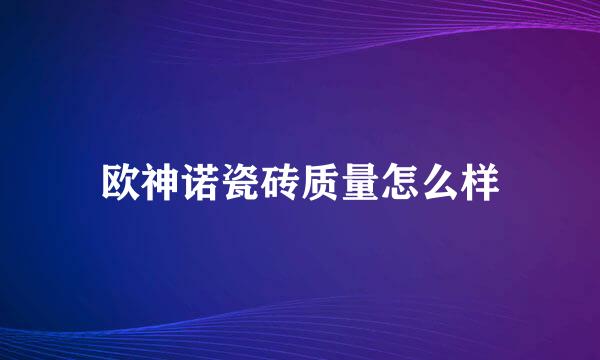 欧神诺瓷砖质量怎么样